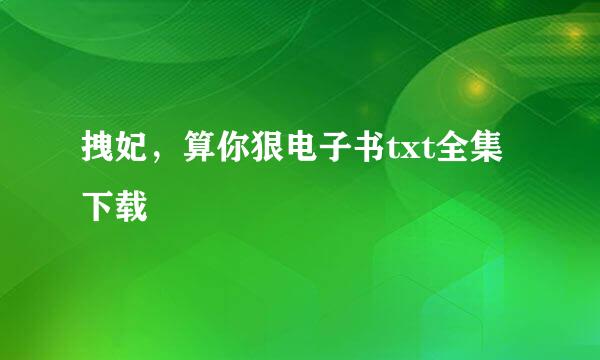 拽妃，算你狠电子书txt全集下载